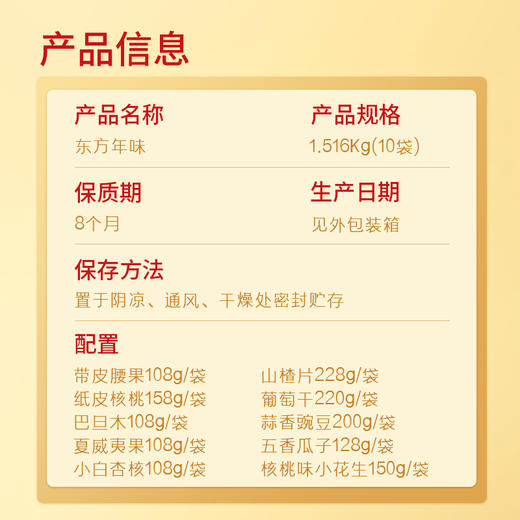 产品信息

产品名称
东方年味

产品规格
1.516Kg(10袋)

保质期
8个月

生产日期
见外包装箱

保存方法
置于阴凉、通风、干燥处密封贮存

配置
带皮腰果108g/袋
纸皮核桃158g/袋
巴旦木108g/袋
夏威夷果108g/袋
小白杏核108g/袋

山楂片228g/袋
葡萄干220g/袋
蒜香豌豆200g/袋
五香瓜子128g/袋
核桃味小花生150g/袋